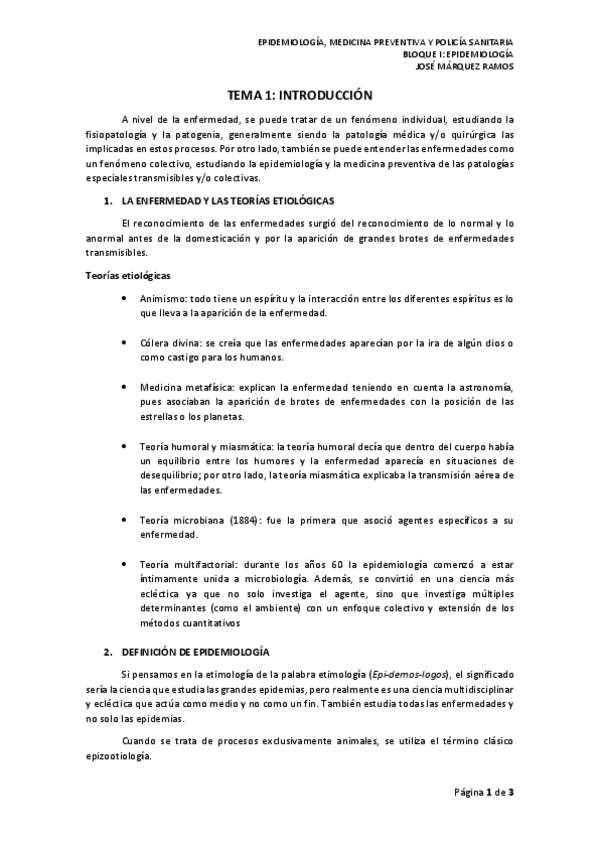 EPIDEMIOLOGÍA, MEDICINA PREVENTIVA Y POLICÍA SANITARIA
BLOQUE I: EPIDEMIOLOGÍA
JOSÉ MÁRQUEZ RAMOS

TEMA 1: INTRODUCCIÓN

A nivel de la enfermedad, se puede tratar de un fenómeno individual, estudiando la fisiopatología y la patogenia, generalmente siendo la patología médica y/o quirúrgica las implicadas en estos procesos. Por otro lado, también se puede entender las enfermedades como un fenómeno colectivo, estudiando la epidemiología y la medicina preventiva de las patologías especiales transmisibles y/o colectivas.

1. LA ENFERMEDAD Y LAS TEORÍAS ETIOLÓGICAS

El reconocimiento de las enfermedades surgió del reconocimiento de lo normal y lo anormal antes de la domesticación y por la aparición de grandes brotes de enfermedades transmisibles.

Teorías etiológicas

• Animismo: todo tiene un espíritu y la interacción entre los diferentes espíritus es lo que lleva a la aparición de la enfermedad.

• Cólera divina: se creía que las enfermedades aparecían por la ira de algún dios o como castigo para los humanos.

• Medicina metafísica: explican la enfermedad teniendo en cuenta la astronomía, pues asociaban la aparición de brotes de enfermedades con la posición de las estrellas o los planetas.

• Teoría humoral y miasmática: la teoría humoral decía que dentro del cuerpo había un equilibrio entre los humores y la enfermedad aparecía en situaciones de desequilibrio; por otro lado, la teoría miasmática explicaba la transmisión aérea de las enfermedades.

• Teoría microbiana (1884): fue la primera que asoció agentes específicos a su enfermedad.

• Teoría multifactorial: durante los años 60 la epidemiología comenzó a estar íntimamente unida a microbiología. Además, se convirtió en una ciencia más ecléctica ya que no solo investiga el agente, sino que investiga múltiples determinantes (como el ambiente) con un enfoque colectivo y extensión de los métodos cuantitativos

2. DEFINICIÓN DE EPIDEMIOLOGÍA

Si pensamos en la etimología de la palabra etimología (Epi-demos-logos), el significado sería la ciencia que estudia las grandes epidemias, pero realmente es una ciencia multidisciplinar y ecléctica que actúa como medio y no como un fin. También estudia todas las enfermedades y no solo las epidemias.

Cuando se trata de procesos exclusivamente animales, se utiliza el término clásico epizootiología.

Página 1 de 3